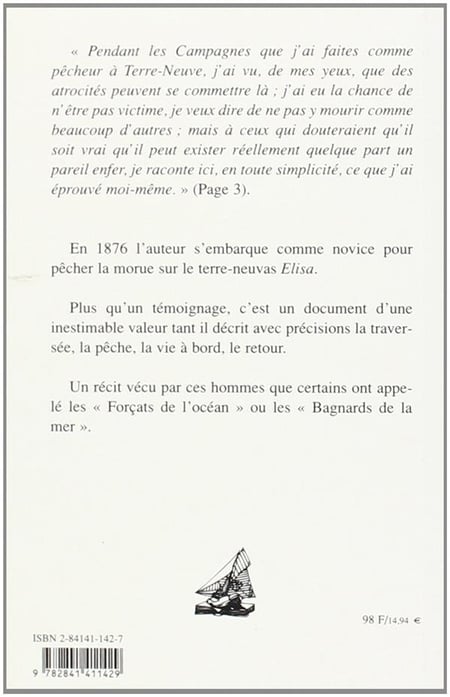 « Pendant les Campagnes que j'ai faites comme pêcheur à Terre-Neuve, j'ai vu, de mes yeux, que des atrocités peuvent se commettre là ; j'ai eu la chance de n'être pas victime, je veux dire de ne pas y mourir comme beaucoup d'autres ; mais à ceux qui douteraient qu'il soit vrai qu'il peut exister réellement quelque part un pareil enfer, je raconte ici, en toute simplicité, ce que j'ai éprouvé moi-même. » (Page 3).

En 1876 l'auteur s'embarque comme novice pour pêcher la morue sur le terre-neuvas Elisa.

Plus qu'un témoignage, c'est un document d'une inestimable valeur tant il décrit avec précisions la traversée, la pêche, la vie à bord, le retour.

Un récit vécu par ces hommes que certains ont appelé les « Forçats de l'océan » ou les « Bagnards de la mer ».

98 F/14,94 €

ISBN 2-84141-142-7

9 782841 411429